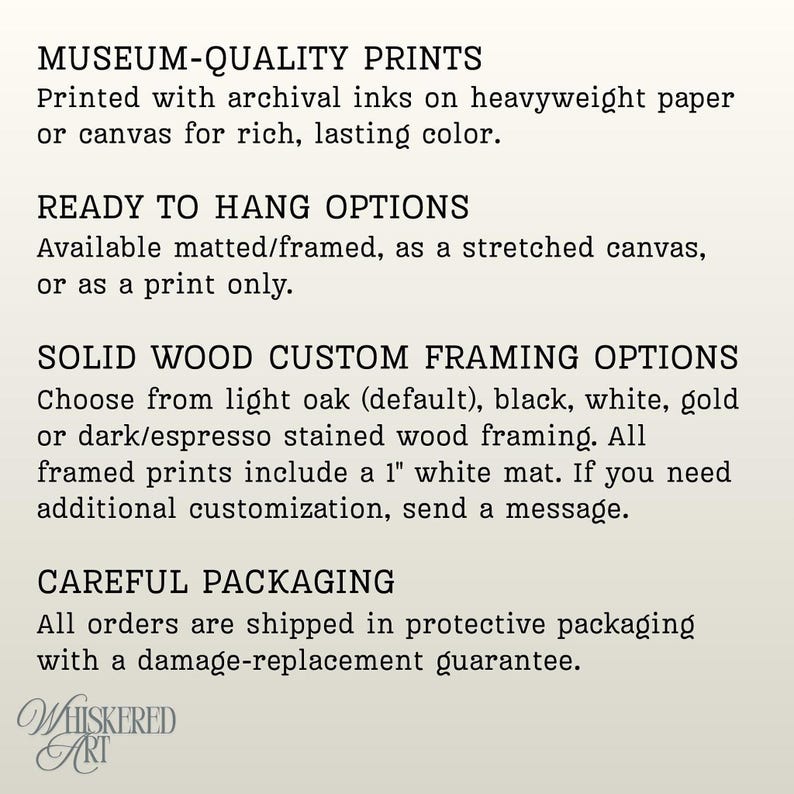 MUSEUM-QUALITY PRINTS
Printed with archival inks on heavyweight paper or canvas for rich, lasting color.

READY TO HANG OPTIONS
Available matted/framed, as a stretched canvas, or as a print only.

SOLID WOOD CUSTOM FRAMING OPTIONS
Choose from light oak (default), black, white, gold or dark/espresso stained wood framing. All framed prints include a 1" white mat. If you need additional customization, send a message.

CAREFUL PACKAGING
All orders are shipped in protective packaging with a damage-replacement guarantee.

WHISKERED ART